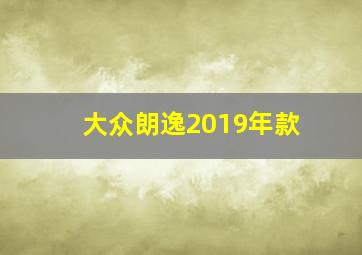 大众朗逸2019年款